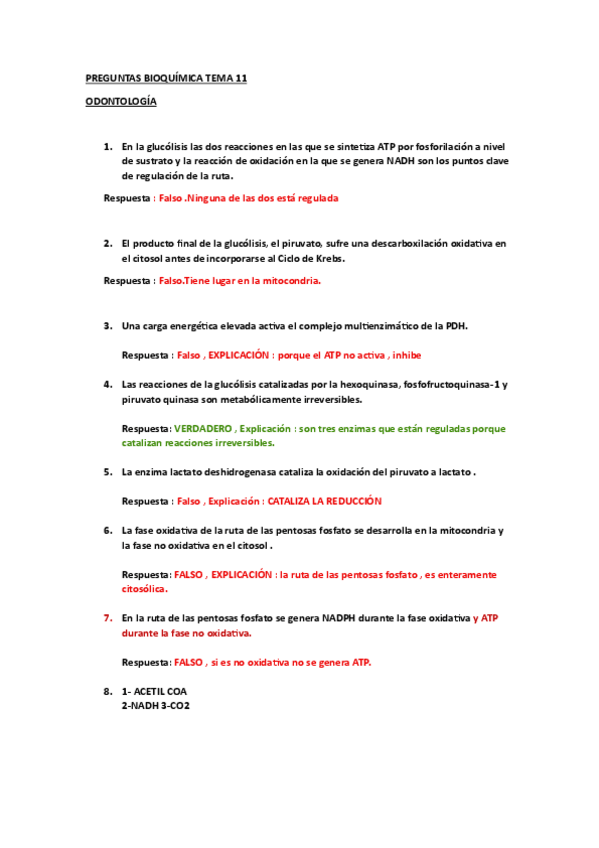 PREGUNTAS BIOQUÍMICA TEMA 11

ODONTOLOGÍA

1. En la glucólisis las dos reacciones en las que se sintetiza ATP por fosforilación a nivel de sustrato y la reacción de oxidación en la que se genera NADH son los puntos clave de regulación de la ruta.

Respuesta : Falso .Ninguna de las dos está regulada

2. El producto final de la glucólisis, el piruvato, sufre una descarboxilación oxidativa en el citosol antes de incorporarse al Ciclo de Krebs.

Respuesta : Falso.Tiene lugar en la mitocondria.

3. Una carga energética elevada activa el complejo multienzimático de la PDH.

Respuesta : Falso , EXPLICACIÓN : porque el ATP no activa , inhibe

4. Las reacciones de la glucólisis catalizadas por la hexoquinasa, fosfofructoquinasa-1 y piruvato quinasa son metabólicamente irreversibles.

Respuesta: VERDADERO , Explicación : son tres enzimas que están reguladas porque catalizan reacciones irreversibles.

5. La enzima lactato deshidrogenasa cataliza la oxidación del piruvato a lactato .

Respuesta : Falso , Explicación : CATALIZA LA REDUCCIÓN

6. La fase oxidativa de la ruta de las pentosas fosfato se desarrolla en la mitocondria y la fase no oxidativa en el citosol .

Respuesta: FALSO , EXPLICACIÓN : la ruta de las pentosas fosfato , es enteramente citosólica.

7. En la ruta de las pentosas fosfato se genera NADPH durante la fase oxidativa y ATP durante la fase no oxidativa.

Respuesta: FALSO , si es no oxidativa no se genera ATP.

8. 1- ACETIL COA
2-NADH 3-CO2